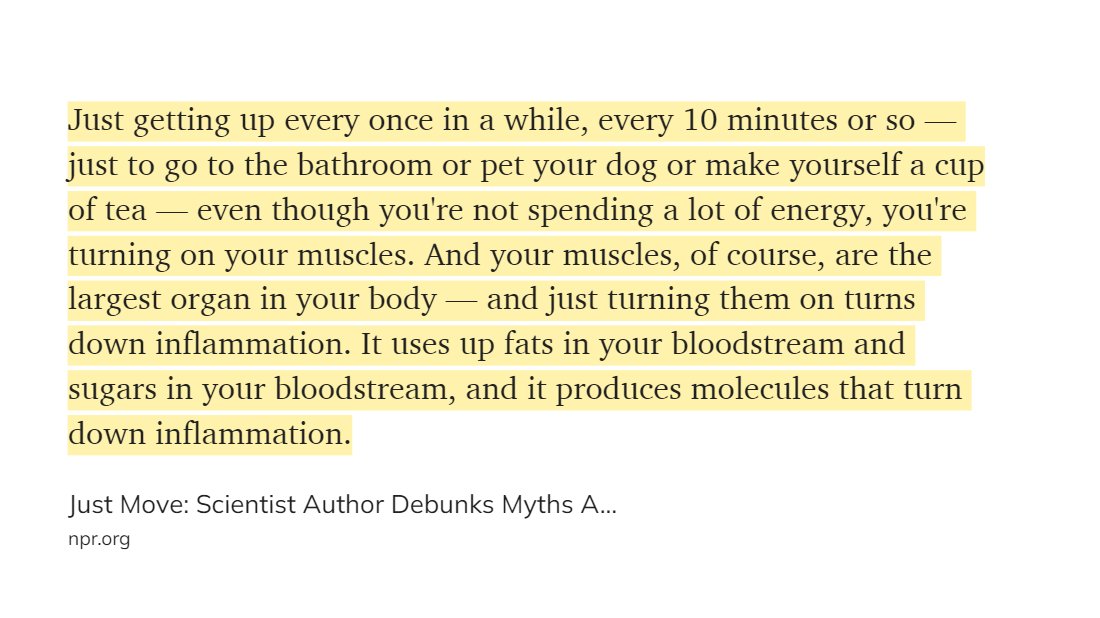 Just getting up every once in a while, every 10 minutes or so — just to go to the bathroom or pet your dog or make yourself a cup of tea — even though you're not spending a lot of energy, you're turning on your muscles. And your muscles, of course, are the largest organ in your body — and just turning them on turns down inflammation. It uses up fats in your bloodstream and sugars in your bloodstream, and it produces molecules that turn down inflammation.

Just Move: Scientist Author Debunks Myths A...
npr.org